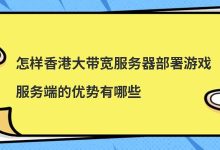 怎样香港大带宽服务器部署游戏服务端的优势有哪些